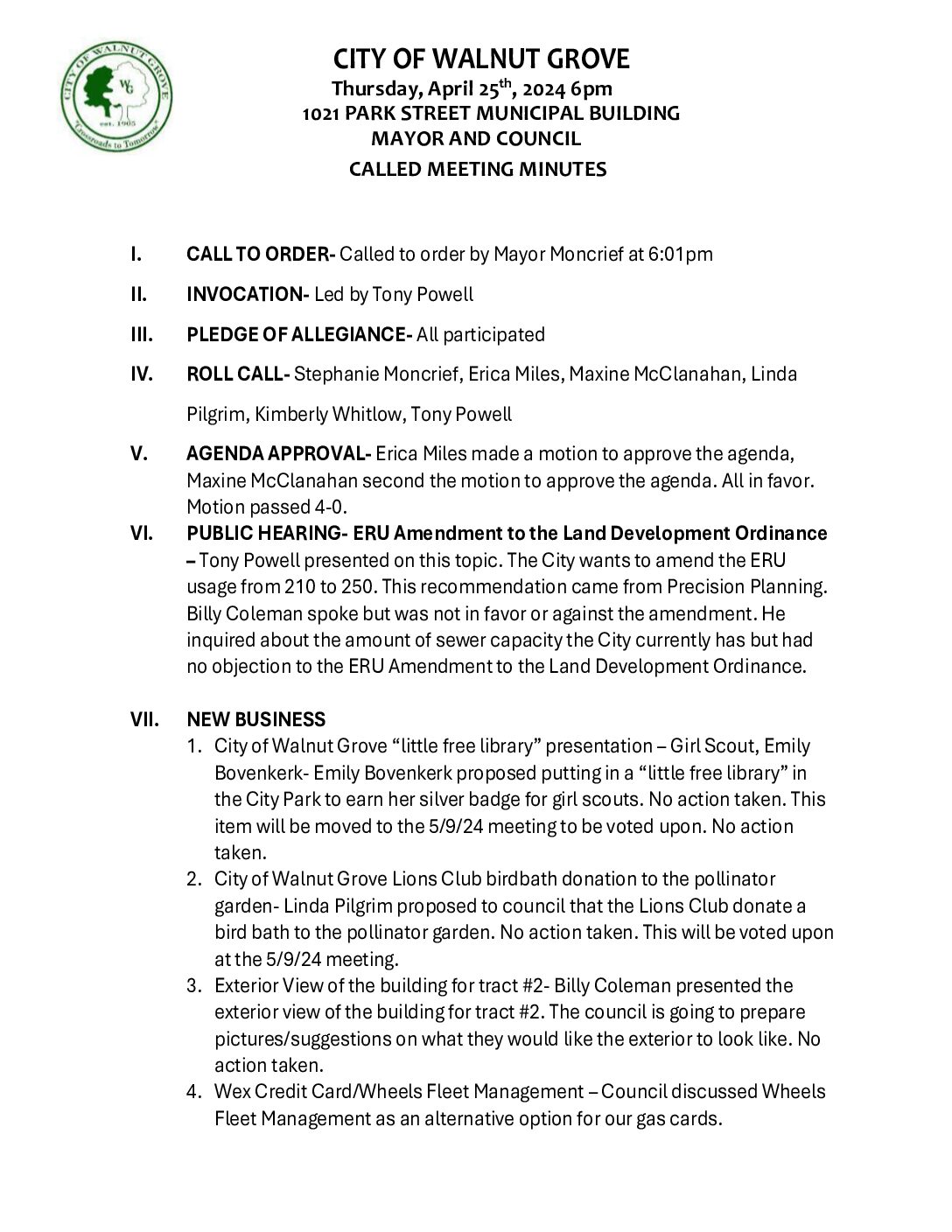 CITY OF WALNUT GROVE
WG
est. 1905
"Crossroads to Tomorrow"

CITY OF WALNUT GROVE
Thursday, April 25$^{th}$, 2024 6pm
1021 PARK STREET MUNICIPAL BUILDING
MAYOR AND COUNCIL
CALLED MEETING MINUTES

I. CALL TO ORDER- Called to order by Mayor Moncrief at 6:01pm

II. INVOCATION- Led by Tony Powell

III. PLEDGE OF ALLEGIANCE- All participated

IV. ROLL CALL- Stephanie Moncrief, Erica Miles, Maxine McClanahan, Linda Pilgrim, Kimberly Whitlow, Tony Powell

V. AGENDA APPROVAL- Erica Miles made a motion to approve the agenda, Maxine McClanahan second the motion to approve the agenda. All in favor. Motion passed 4-0.

VI. PUBLIC HEARING- ERU Amendment to the Land Development Ordinance – Tony Powell presented on this topic. The City wants to amend the ERU usage from 210 to 250. This recommendation came from Precision Planning. Billy Coleman spoke but was not in favor or against the amendment. He inquired about the amount of sewer capacity the City currently has but had no objection to the ERU Amendment to the Land Development Ordinance.

VII. NEW BUSINESS
1. City of Walnut Grove "little free library" presentation – Girl Scout, Emily Bovenkerk- Emily Bovenkerk proposed putting in a "little free library" in the City Park to earn her silver badge for girl scouts. No action taken. This item will be moved to the 5/9/24 meeting to be voted upon. No action taken.
2. City of Walnut Grove Lions Club birdbath donation to the pollinator garden- Linda Pilgrim proposed to council that the Lions Club donate a bird bath to the pollinator garden. No action taken. This will be voted upon at the 5/9/24 meeting.
3. Exterior View of the building for tract #2- Billy Coleman presented the exterior view of the building for tract #2. The council is going to prepare pictures/suggestions on what they would like the exterior to look like. No action taken.
4. Wex Credit Card/Wheels Fleet Management – Council discussed Wheels Fleet Management as an alternative option for our gas cards.